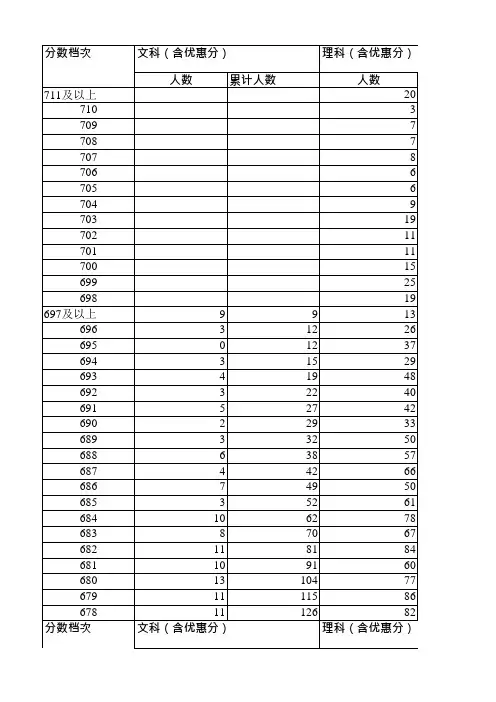 | 分数档次 | 文科（含优惠分） | | 理科（含优惠分） |
|---|---|---|---|
| | 人数 | 累计人数 | 人数 |
| 711及以上 | | | 20 |
| 710 | | | 3 |
| 709 | | | 7 |
| 708 | | | 7 |
| 707 | | | 8 |
| 706 | | | 6 |
| 705 | | | 6 |
| 704 | | | 9 |
| 703 | | | 19 |
| 702 | | | 11 |
| 701 | | | 11 |
| 700 | | | 15 |
| 699 | | | 25 |
| 698 | | | 19 |
| 697及以上 | 9 | 9 | 13 |
| 696 | 3 | 12 | 26 |
| 695 | 0 | 12 | 37 |
| 694 | 3 | 15 | 29 |
| 693 | 4 | 19 | 48 |
| 692 | 3 | 22 | 40 |
| 691 | 5 | 27 | 42 |
| 690 | 2 | 29 | 33 |
| 689 | 3 | 32 | 50 |
| 688 | 6 | 38 | 57 |
| 687 | 4 | 42 | 66 |
| 686 | 7 | 49 | 50 |
| 685 | 3 | 52 | 61 |
| 684 | 10 | 62 | 78 |
| 683 | 8 | 70 | 67 |
| 682 | 11 | 81 | 84 |
| 681 | 10 | 91 | 60 |
| 680 | 13 | 104 | 77 |
| 679 | 11 | 115 | 86 |
| 678 | 11 | 126 | 82 |
| 分数档次 | 文科（含优惠分） | | 理科（含优惠分） |